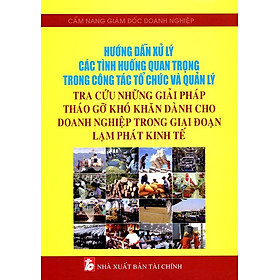 CẨM NANG GIÁM ĐỐC DOANH NGHIỆP

HƯỚNG DẪN XỬ LÝ
CÁC TÌNH HUỐNG QUAN TRỌNG
TRONG CÔNG TÁC TỔ CHỨC VÀ QUẢN LÝ
TRA CỨU NHỮNG GIẢI PHÁP
THÁO GỠ KHÓ KHĂN DÀNH CHO
DOANH NGHIỆP TRONG GIAI ĐOẠN
LẠM PHÁT KINH TẾ

NHÀ XUẤT BẢN TÀI CHÍNH